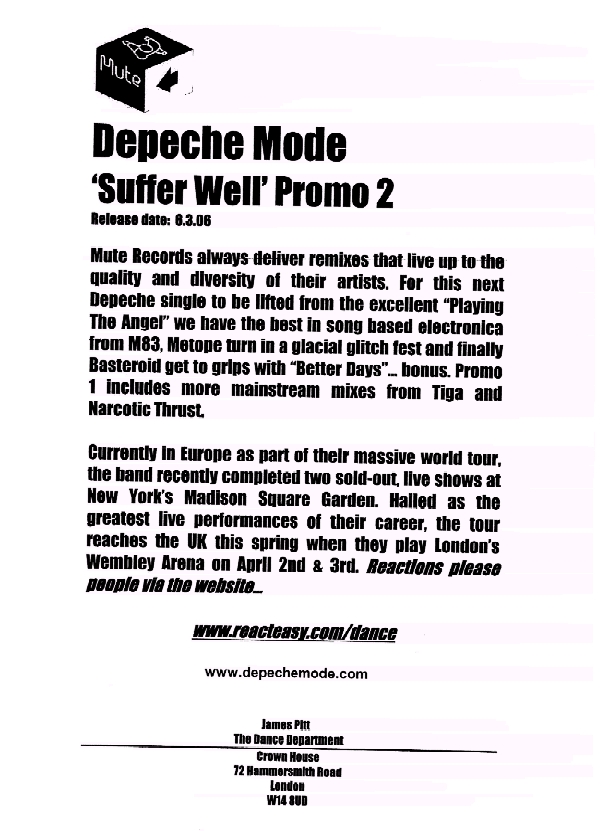 Mute

Depeche Mode
'Suffer Well' Promo 2
Release date: 6.3.06

Mute Records always deliver remixes that live up to the quality and diversity of their artists. For this next Depeche single to be lifted from the excellent "Playing The Angel" we have the best in song based electronica from M83, Metope turn in a glacial glitch fest and finally Basteroid get to grips with "Better Days"... bonus. Promo 1 includes more mainstream mixes from Tiga and Narcotic Thrust.

Currently in Europe as part of their massive world tour, the band recently completed two sold-out, live shows at New York's Madison Square Garden. Hailed as the greatest live performances of their career, the tour reaches the UK this spring when they play London's Wembley Arena on April 2nd & 3rd. Reactions please people via the website...

www.reacteasy.com/dance

www.depechemode.com

James Pitt
The Dance Department
Crown House
72 Hammersmith Road
London
W14 8UD